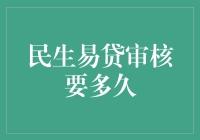 民生易贷审核要多久